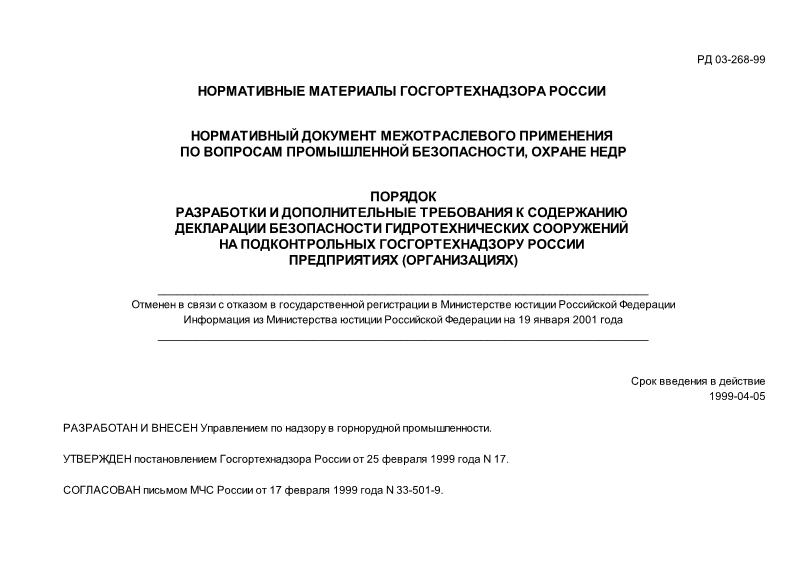 РД 03-268-99

НОРМАТИВНЫЕ МАТЕРИАЛЫ ГОСГОРТЕХНАДЗОРА РОССИИ

НОРМАТИВНЫЙ ДОКУМЕНТ МЕЖОТРАСЛЕВОГО ПРИМЕНЕНИЯ ПО ВОПРОСАМ ПРОМЫШЛЕННОЙ БЕЗОПАСНОСТИ, ОХРАНЕ НЕДР

ПОРЯДОК
РАЗРАБОТКИ И ДОПОЛНИТЕЛЬНЫЕ ТРЕБОВАНИЯ К СОДЕРЖАНИЮ ДЕКЛАРАЦИИ БЕЗОПАСНОСТИ ГИДРОТЕХНИЧЕСКИХ СООРУЖЕНИЙ НА ПОДКОНТРОЛЬНЫХ ГОСГОРТЕХНАДЗОРУ РОССИИ ПРЕДПРИЯТИЯХ (ОРГАНИЗАЦИЯХ)

Отменен в связи с отказом в государственной регистрации в Министерстве юстиции Российской Федерации
Информация из Министерства юстиции Российской Федерации на 19 января 2001 года

Срок введения в действие
1999-04-05

РАЗРАБОТАН И ВНЕСЕН Управлением по надзору в горнорудной промышленности.

УТВЕРЖДЕН постановлением Госгортехнадзора России от 25 февраля 1999 года N 17.

СОГЛАСОВАН письмом МЧС России от 17 февраля 1999 года N 33-501-9.